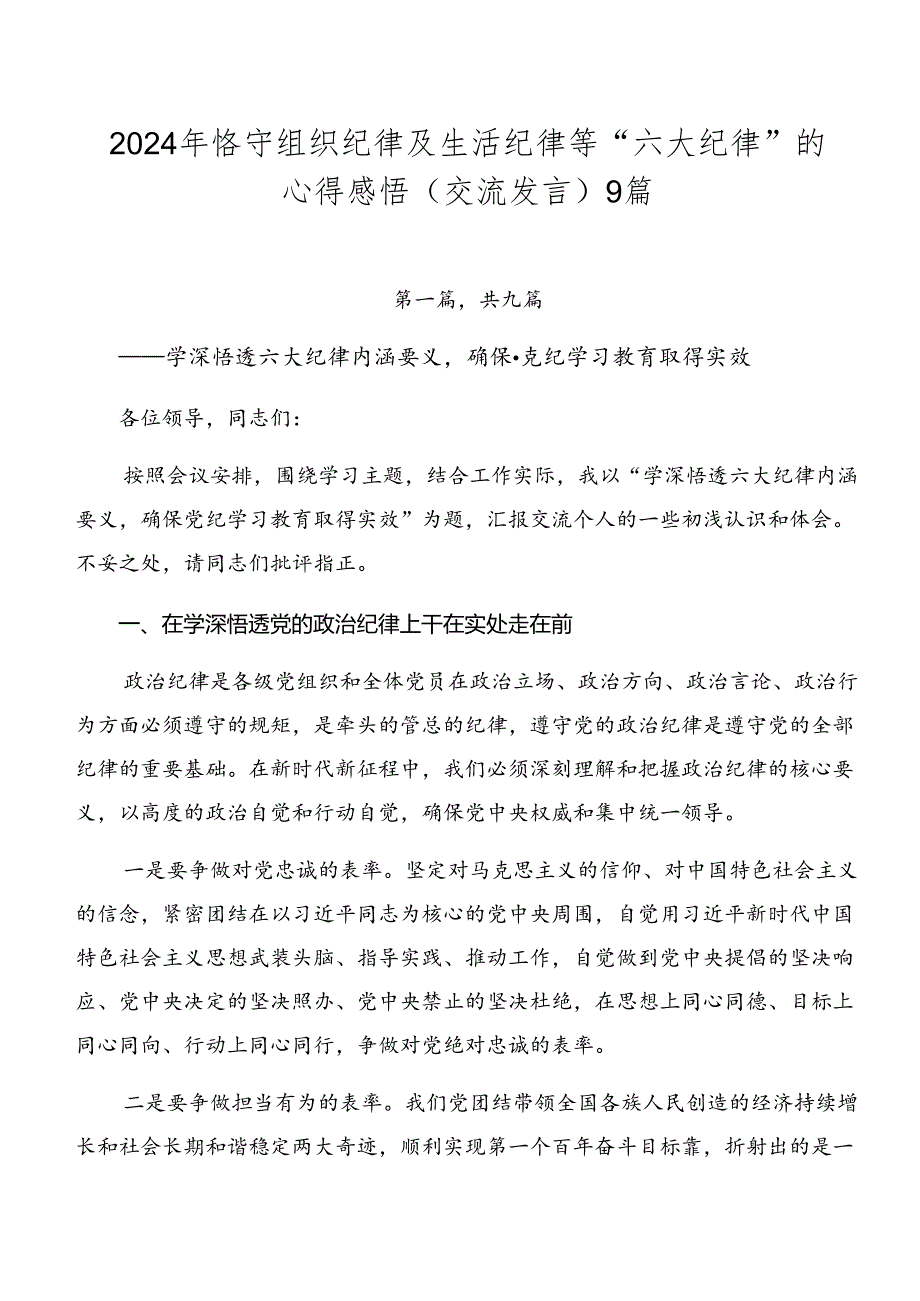 2024年恪守组织纪律及生活纪律等“六大纪律”的心得感悟（交流发言）9篇

第一篇，共九篇

——学深悟透六大纪律内涵要义，确保•克纪学习教育取得实效

各位领导，同志们：

按照会议安排，围绕学习主题，结合工作实际，我以“学深悟透六大纪律内涵要义，确保党纪学习教育取得实效”为题，汇报交流个人的一些初浅认识和体会。不妥之处，请同志们批评指正。

一、在学深悟透党的政治纪律上干在实处走在前

政治纪律是各级党组织和全体党员在政治立场、政治方向、政治言论、政治行为方面必须遵守的规矩，是牵头的管总的纪律，遵守党的政治纪律是遵守党的全部纪律的重要基础。在新时代新征程中，我们必须深刻理解和把握政治纪律的核心要义，以高度的政治自觉和行动自觉，确保党中央权威和集中统一领导。

一是要争做对党忠诚的表率。坚定对马克思主义的信仰、对中国特色社会主义的信念，紧密团结在以习近平同志为核心的党中央周围，自觉用习近平新时代中国特色社会主义思想武装头脑、指导实践、推动工作，自觉做到党中央提倡的坚决响应、党中央决定的坚决照办、党中央禁止的坚决杜绝，在思想上同心同德、目标上同心同向、行动上同心同行，争做对党绝对忠诚的表率。

二是要争做担当有为的表率。我们党团结带领全国各族人民创造的经济持续增长和社会长期和谐稳定两大奇迹，顺利实现第一个百年奋斗目标靠，折射出的是一